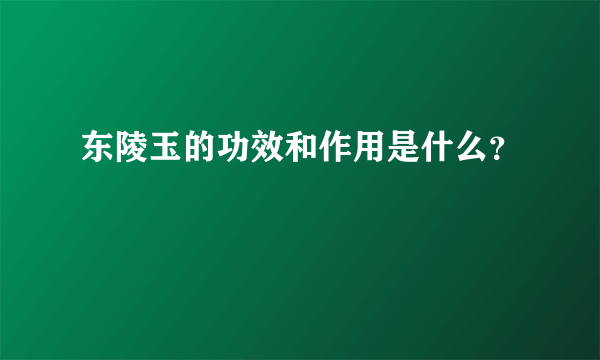 东陵玉的功效和作用是什么?